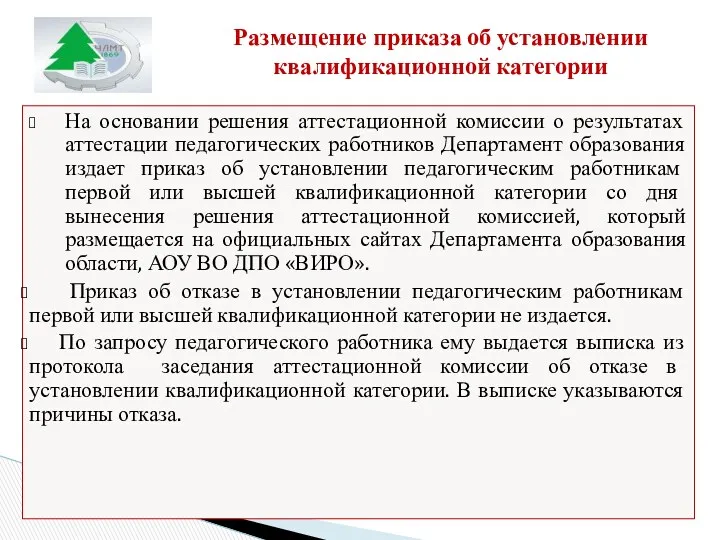 ЧЛМТ
1869

Размещение приказа об установлении квалификационной категории

На основании решения аттестационной комиссии о результатах аттестации педагогических работников Департамент образования издает приказ об установлении педагогическим работникам первой или высшей квалификационной категории со дня вынесения решения аттестационной комиссией, который размещается на официальных сайтах Департамента образования области, АОУ ВО ДПО «ВИРО».

Приказ об отказе в установлении педагогическим работникам первой или высшей квалификационной категории не издается.

По запросу педагогического работника ему выдается выписка из протокола заседания аттестационной комиссии об отказе в установлении квалификационной категории. В выписке указываются причины отказа.